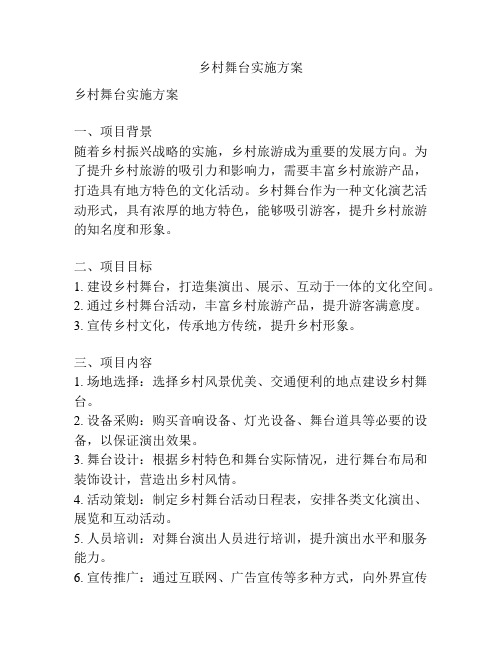 乡村舞台实施方案

乡村舞台实施方案

一、项目背景
随着乡村振兴战略的实施，乡村旅游成为重要的发展方向。为了提升乡村旅游的吸引力和影响力，需要丰富乡村旅游产品，打造具有地方特色的文化活动。乡村舞台作为一种文化演艺活动形式，具有浓厚的地方特色，能够吸引游客，提升乡村旅游的知名度和形象。

二、项目目标
1. 建设乡村舞台，打造集演出、展示、互动于一体的文化空间。
2. 通过乡村舞台活动，丰富乡村旅游产品，提升游客满意度。
3. 宣传乡村文化，传承地方传统，提升乡村形象。

三、项目内容
1. 场地选择：选择乡村风景优美、交通便利的地点建设乡村舞台。
2. 设备采购：购买音响设备、灯光设备、舞台道具等必要的设备，以保证演出效果。
3. 舞台设计：根据乡村特色和舞台实际情况，进行舞台布局和装饰设计，营造出乡村风情。
4. 活动策划：制定乡村舞台活动日程表，安排各类文化演出、展览和互动活动。
5. 人员培训：对舞台演出人员进行培训，提升演出水平和服务能力。
6. 宣传推广：通过互联网、广告宣传等多种方式，向外界宣传